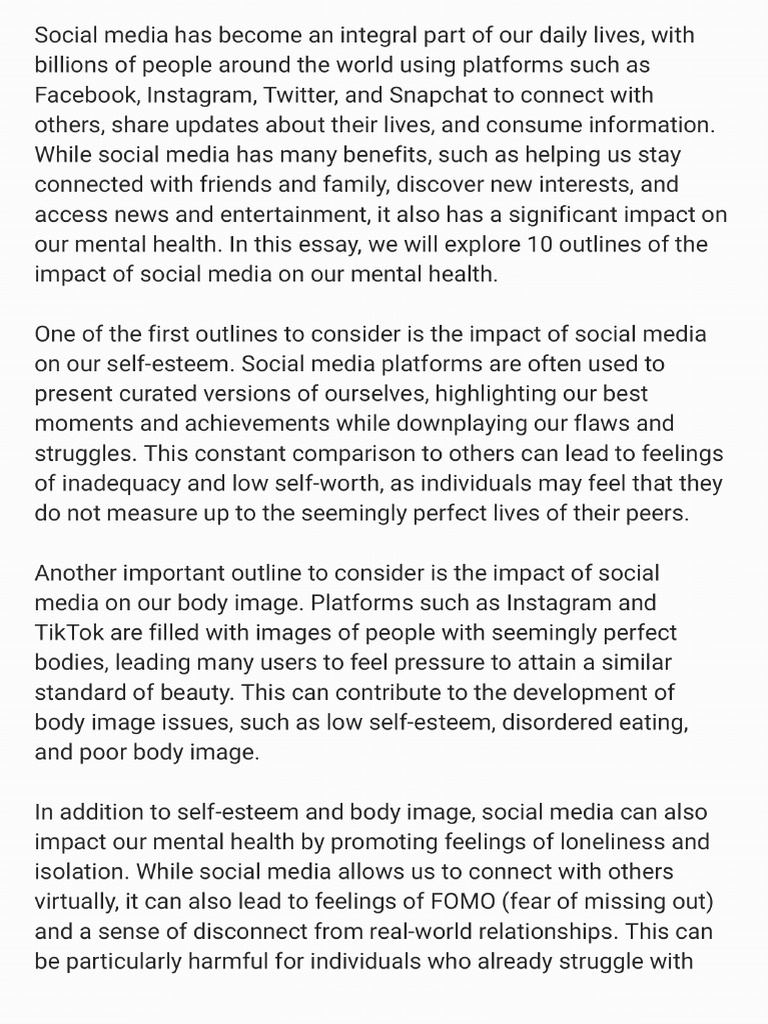 Social media has become an integral part of our daily lives, with billions of people around the world using platforms such as Facebook, Instagram, Twitter, and Snapchat to connect with others, share updates about their lives, and consume information. While social media has many benefits, such as helping us stay connected with friends and family, discover new interests, and access news and entertainment, it also has a significant impact on our mental health. In this essay, we will explore 10 outlines of the impact of social media on our mental health.

One of the first outlines to consider is the impact of social media on our self-esteem. Social media platforms are often used to present curated versions of ourselves, highlighting our best moments and achievements while downplaying our flaws and struggles. This constant comparison to others can lead to feelings of inadequacy and low self-worth, as individuals may feel that they do not measure up to the seemingly perfect lives of their peers.

Another important outline to consider is the impact of social media on our body image. Platforms such as Instagram and TikTok are filled with images of people with seemingly perfect bodies, leading many users to feel pressure to attain a similar standard of beauty. This can contribute to the development of body image issues, such as low self-esteem, disordered eating, and poor body image.

In addition to self-esteem and body image, social media can also impact our mental health by promoting feelings of loneliness and isolation. While social media allows us to connect with others virtually, it can also lead to feelings of FOMO (fear of missing out) and a sense of disconnect from real-world relationships. This can be particularly harmful for individuals who already struggle with